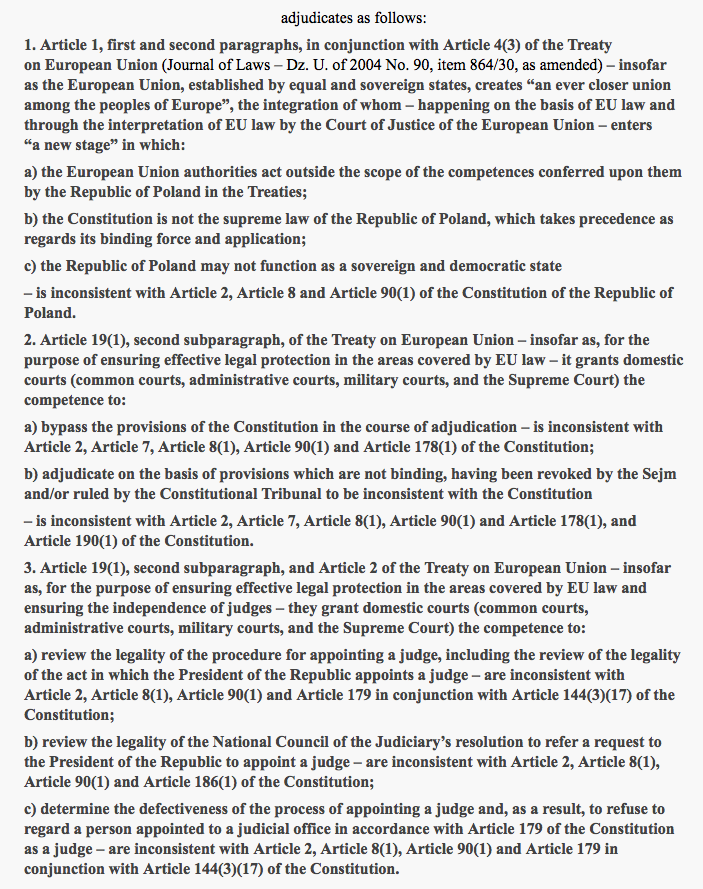 adjudicates as follows:

1. Article 1, first and second paragraphs, in conjunction with Article 4(3) of the Treaty on European Union (Journal of Laws – Dz. U. of 2004 No. 90, item 864/30, as amended) – insofar as the European Union, established by equal and sovereign states, creates “an ever closer union among the peoples of Europe”, the integration of whom – happening on the basis of EU law and through the interpretation of EU law by the Court of Justice of the European Union – enters “a new stage” in which:

a) the European Union authorities act outside the scope of the competences conferred upon them by the Republic of Poland in the Treaties;

b) the Constitution is not the supreme law of the Republic of Poland, which takes precedence as regards its binding force and application;

c) the Republic of Poland may not function as a sovereign and democratic state

– is inconsistent with Article 2, Article 8 and Article 90(1) of the Constitution of the Republic of Poland.

2. Article 19(1), second subparagraph, of the Treaty on European Union – insofar as, for the purpose of ensuring effective legal protection in the areas covered by EU law – it grants domestic courts (common courts, administrative courts, military courts, and the Supreme Court) the competence to:

a) bypass the provisions of the Constitution in the course of adjudication – is inconsistent with Article 2, Article 7, Article 8(1), Article 90(1) and Article 178(1) of the Constitution;

b) adjudicate on the basis of provisions which are not binding, having been revoked by the Sejm and/or ruled by the Constitutional Tribunal to be inconsistent with the Constitution

– is inconsistent with Article 2, Article 7, Article 8(1), Article 90(1) and Article 178(1), and Article 190(1) of the Constitution.

3. Article 19(1), second subparagraph, and Article 2 of the Treaty on European Union – insofar as, for the purpose of ensuring effective legal protection in the areas covered by EU law and ensuring the independence of judges – they grant domestic courts (common courts, administrative courts, military courts, and the Supreme Court) the competence to:

a) review the legality of the procedure for appointing a judge, including the review of the legality of the act in which the President of the Republic appoints a judge – are inconsistent with Article 2, Article 8(1), Article 90(1) and Article 179 in conjunction with Article 144(3)(17) of the Constitution;

b) review the legality of the National Council of the Judiciary’s resolution to refer a request to the President of the Republic to appoint a judge – are inconsistent with Article 2, Article 8(1), Article 90(1) and Article 186(1) of the Constitution;

c) determine the defectiveness of the process of appointing a judge and, as a result, to refuse to regard a person appointed to a judicial office in accordance with Article 179 of the Constitution as a judge – are inconsistent with Article 2, Article 8(1), Article 90(1) and Article 179 in conjunction with Article 144(3)(17) of the Constitution.